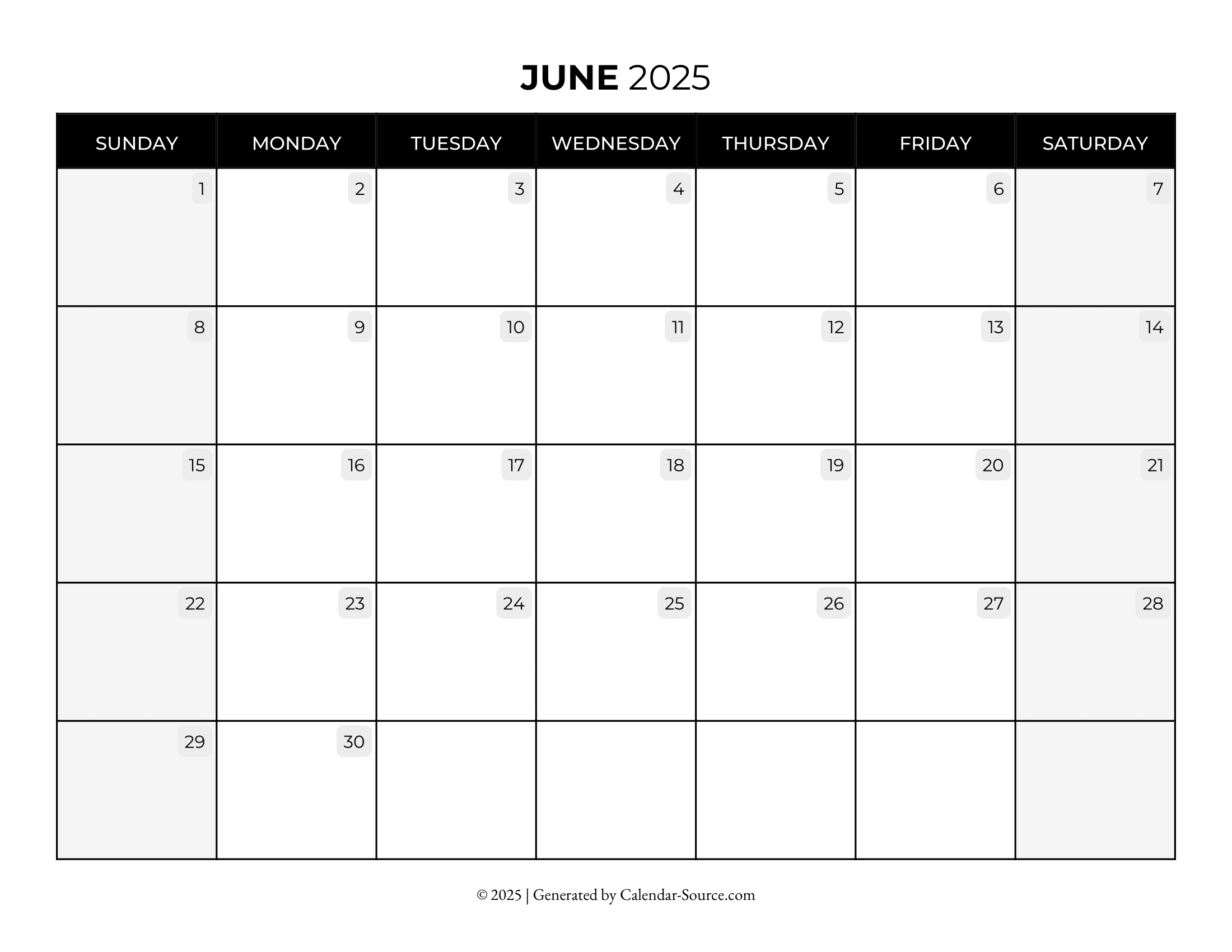 JUNE 2025

| SUNDAY | MONDAY | TUESDAY | WEDNESDAY | THURSDAY | FRIDAY | SATURDAY |
|---|---|---|---|---|---|---|
| 1 | 2 | 3 | 4 | 5 | 6 | 7 |
| 8 | 9 | 10 | 11 | 12 | 13 | 14 |
| 15 | 16 | 17 | 18 | 19 | 20 | 21 |
| 22 | 23 | 24 | 25 | 26 | 27 | 28 |
| 29 | 30 | | | | | |

© 2025 | Generated by Calendar-Source.com